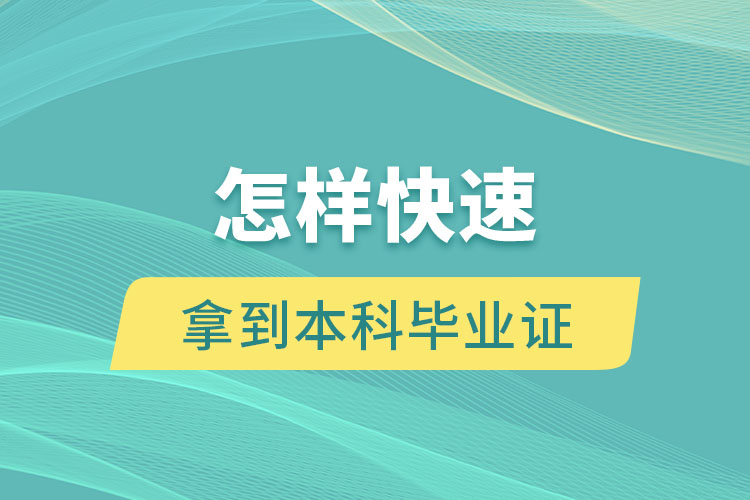 怎样快速

拿到本科毕业证